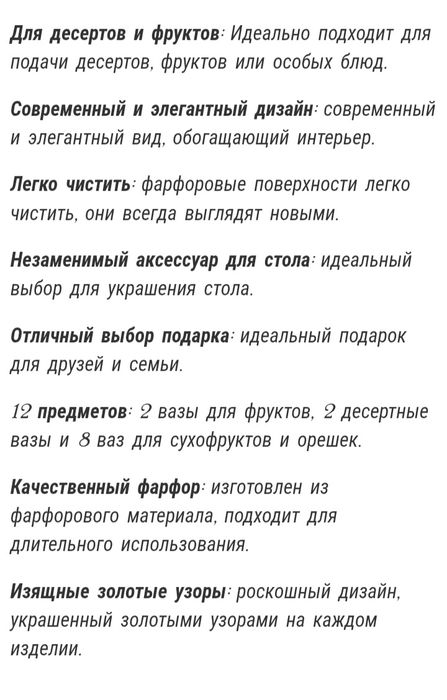 Для десертов и фруктов: Идеально подходит для подачи десертов, фруктов или особых блюд.

Современный и элегантный дизайн: современный и элегантный вид, обогащающий интерьер.

Легко чистить: фарфоровые поверхности легко чистить, они всегда выглядят новыми.

Незаменимый аксессуар для стола: идеальный выбор для украшения стола.

Отличный выбор подарка: идеальный подарок для друзей и семьи.

12 предметов: 2 вазы для фруктов, 2 десертные вазы и 8 ваз для сухофруктов и орешек.

Качественный фарфор: изготовлен из фарфорового материала, подходит для длительного использования.

Изящные золотые узоры: роскошный дизайн, украшенный золотыми узорами на каждом изделии.